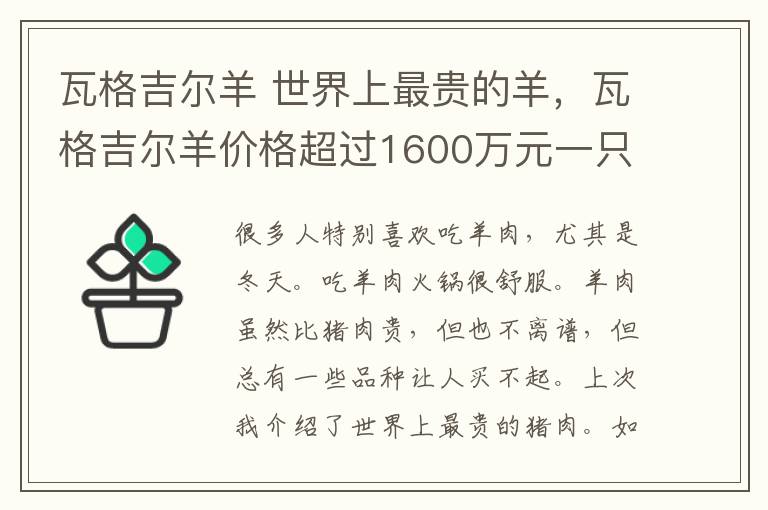 瓦格吉尔羊 世界上最贵的羊，瓦格吉尔羊价格超过1600万元一只

很多人特别喜欢吃羊肉，尤其是冬天。吃羊肉火锅很舒服。羊肉虽然比猪肉贵，但也不离谱，但总有一些品种让人买不起。上次我介绍了世界上最贵的猪肉。如